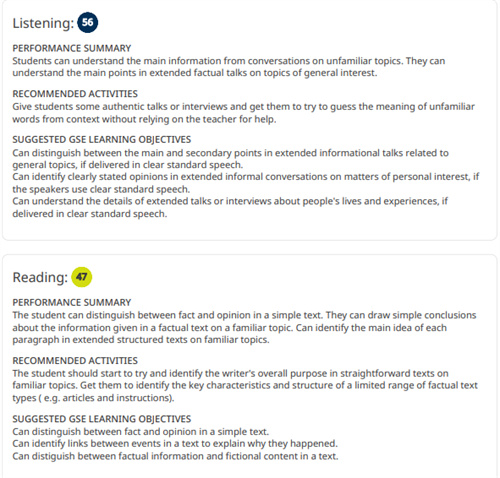 Listening: 56

PERFORMANCE SUMMARY
Students can understand the main information from conversations on unfamiliar topics. They can understand the main points in extended factual talks on topics of general interest.

RECOMMENDED ACTIVITIES
Give students some authentic talks or interviews and get them to try to guess the meaning of unfamiliar words from context without relying on the teacher for help.

SUGGESTED GSE LEARNING OBJECTIVES
Can distinguish between the main and secondary points in extended informational talks related to general topics, if delivered in clear standard speech.
Can identify clearly stated opinions in extended informal conversations on matters of personal interest, if the speakers use clear standard speech.
Can understand the details of extended talks or interviews about people's lives and experiences, if delivered in clear standard speech.

Reading: 47

PERFORMANCE SUMMARY
The student can distinguish between fact and opinion in a simple text. They can draw simple conclusions about the information given in a factual text on a familiar topic. Can identify the main idea of each paragraph in extended structured texts on familiar topics.

RECOMMENDED ACTIVITIES
The student should start to try and identify the writer's overall purpose in straightforward texts on familiar topics. Get them to identify the key characteristics and structure of a limited range of factual text types ( e.g. articles and instructions).

SUGGESTED GSE LEARNING OBJECTIVES
Can distinguish between fact and opinion in a simple text.
Can identify links between events in a text to explain why they happened.
Can distiguish between factual information and fictional content in a text.